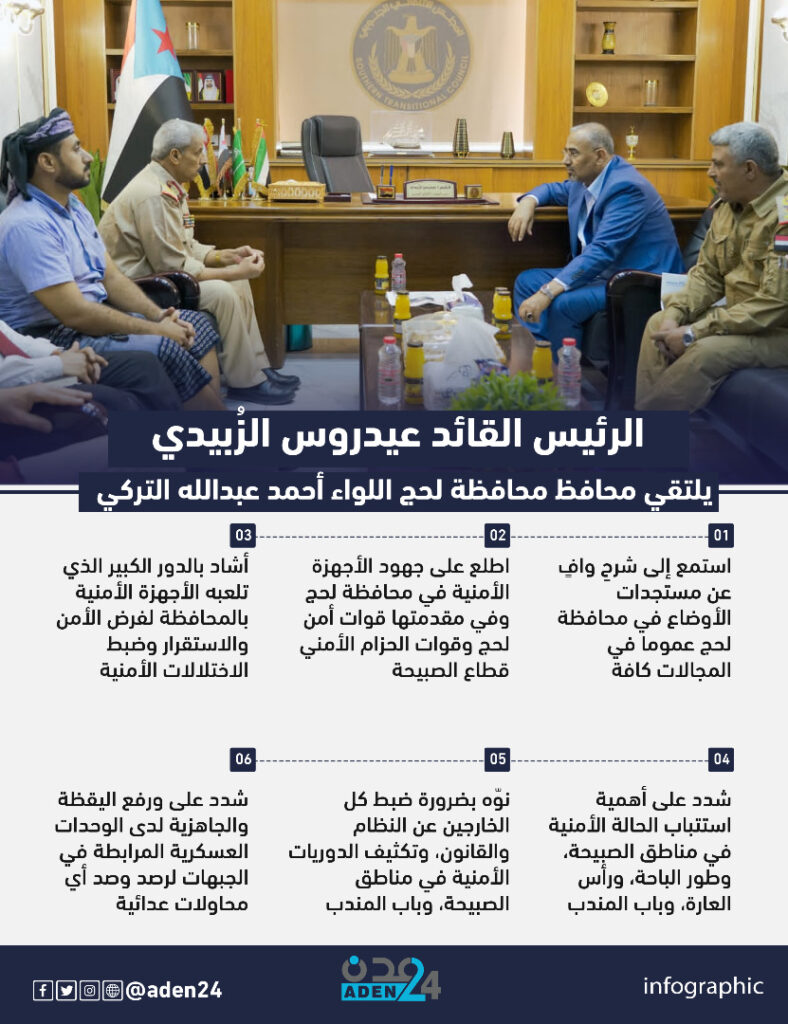 SOUTHERN TRANSITIONAL COUNCIL

الرئيس القائد عيدروس الزُبيدي

يلتقي محافظ محافظة لحج اللواء أحمد عبدالله التركي

01

استمع إلى شرحٍ وافٍ عن مستجدات الأوضاع في محافظة لحج عموماً في المجالات كافة

02

اطلع على جهود الأجهزة الأمنية في محافظة لحج وفي مقدمتها قوات أمن لحج وقوات الحزام الأمني قطاع الصبيحة

03

أشاد بالدور الكبير الذي تلعبه الأجهزة الأمنية بالمحافظة لفرض الأمن والاستقرار وضبط الاختلالات الأمنية

04

شدد على أهمية استتباب الحالة الأمنية في مناطق الصبيحة، وطور الباحة، ورأس العارة، وباب المندب

05

نوّه بضرورة ضبط كل الخارجين عن النظام والقانون، وتكثيف الدوريات الأمنية في مناطق الصبيحة، وباب المندب

06

شدد على ورفع اليقظة والجاهزية لدى الوحدات العسكرية المرابطة في الجبهات لرصد وصد أي محاولات عدائية

@aden24

عدن 24
ADEN 24

infographic